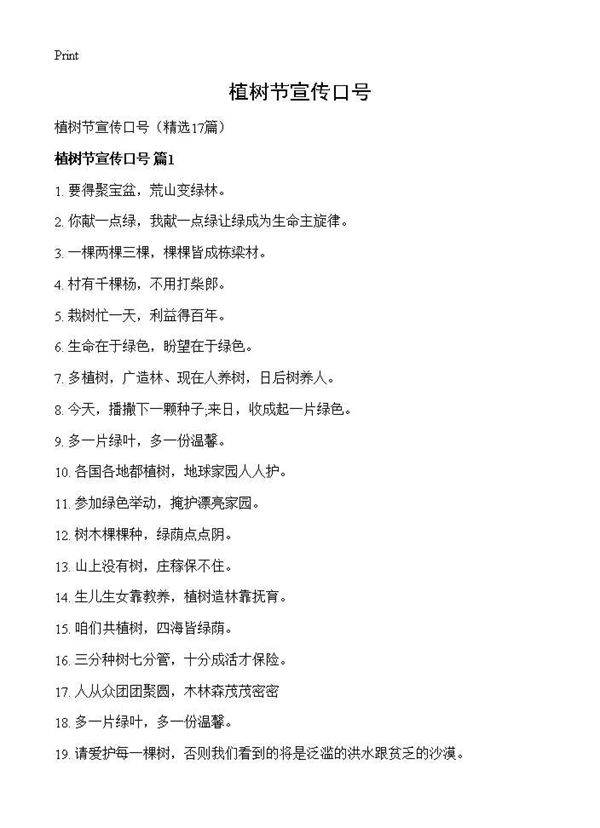 Print

植树节宣传口号

植树节宣传口号（精选17篇）

植树节宣传口号 篇1

1. 要得聚宝盆，荒山变绿林。

2. 你献一点绿，我献一点绿让绿成为生命主旋律。

3. 一棵两棵三棵，棵棵皆成栋梁材。

4. 村有千棵杨，不用打柴郎。

5. 栽树忙一天，利益得百年。

6. 生命在于绿色，盼望在于绿色。

7. 多植树，广造林、现在人养树，日后树养人。

8. 今天，播撒下一颗种子;来日，收成起一片绿色。

9. 多一片绿叶，多一份温馨。

10. 各国各地都植树，地球家园人人护。

11. 参加绿色举动，掩护漂亮家园。

12. 树木棵棵种，绿荫点点阴。

13. 山上没有树，庄稼保不住。

14. 生儿生女靠教养，植树造林靠抚育。

15. 咱们共植树，四海皆绿荫。

16. 三分种树七分管，十分成活才保险。

17. 人从众团团聚圆，木林森茂茂密密

18. 多一片绿叶，多一份温馨。

19. 请爱护每一棵树，否则我们看到的将是泛滥的洪水跟贫乏的沙漠。